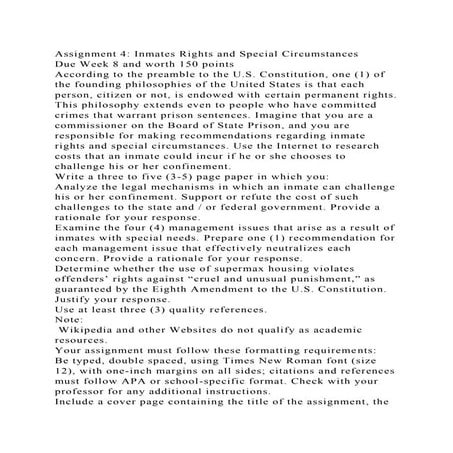 Assignment 4: Inmates Rights and Special Circumstances
Due Week 8 and worth 150 points
According to the preamble to the U.S. Constitution, one (1) of the founding philosophies of the United States is that each person, citizen or not, is endowed with certain permanent rights. This philosophy extends even to people who have committed crimes that warrant prison sentences. Imagine that you are a commissioner on the Board of State Prison, and you are responsible for making recommendations regarding inmate rights and special circumstances. Use the Internet to research costs that an inmate could incur if he or she chooses to challenge his or her confinement.
Write a three to five (3-5) page paper in which you:
Analyze the legal mechanisms in which an inmate can challenge his or her confinement. Support or refute the cost of such challenges to the state and / or federal government. Provide a rationale for your response.
Examine the four (4) management issues that arise as a result of inmates with special needs. Prepare one (1) recommendation for each management issue that effectively neutralizes each concern. Provide a rationale for your response.
Determine whether the use of supermax housing violates offenders' rights against "cruel and unusual punishment," as guaranteed by the Eighth Amendment to the U.S. Constitution. Justify your response.
Use at least three (3) quality references.
Note:
Wikipedia and other Websites do not qualify as academic resources.
Your assignment must follow these formatting requirements:
Be typed, double spaced, using Times New Roman font (size 12), with one-inch margins on all sides; citations and references must follow APA or school-specific format. Check with your professor for any additional instructions.
Include a cover page containing the title of the assignment, the